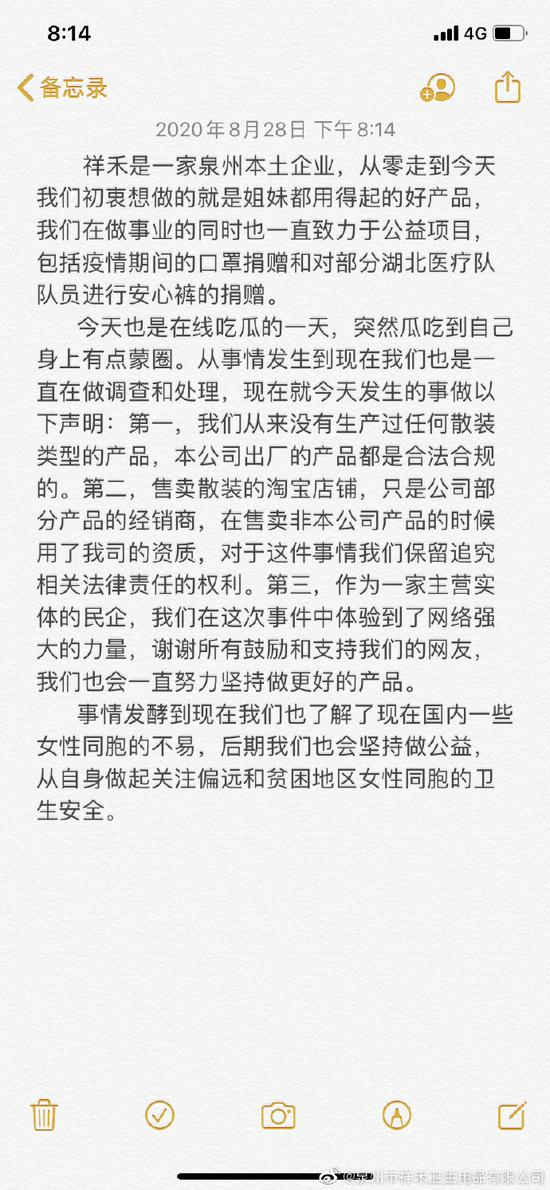 8:14
4G

备忘录

2020年8月28日 下午8:14

祥禾是一家泉州本土企业，从零走到今天我们初衷想做的就是姐妹都用得起的好产品，我们在做事业的同时也一直致力于公益项目，包括疫情期间的口罩捐赠和对部分湖北医疗队队员进行安心裤的捐赠。

今天也是在线吃瓜的一天，突然瓜吃到自己身上有点蒙圈。从事情发生到现在我们也是一直在做调查和处理，现在就今天发生的事做以下声明：第一，我们从来没有生产过任何散装类型的产品，本公司出厂的产品都是合法合规的。第二，售卖散装的淘宝店铺，只是公司部分产品的经销商，在售卖非本公司产品的时候用了我司的资质，对于这件事情我们保留追究相关法律责任的权利。第三，作为一家主营实体的民企，我们在这次事件中体验到了网络强大的力量，谢谢所有鼓励和支持我们的网友，我们也会一直努力坚持做更好的产品。

事情发酵到现在我们也了解了现在国内一些女性同胞的不易，后期我们也会坚持做公益，从自身做起关注偏远和贫困地区女性同胞的卫生安全。

@泉州市祥禾卫生用品有限公司